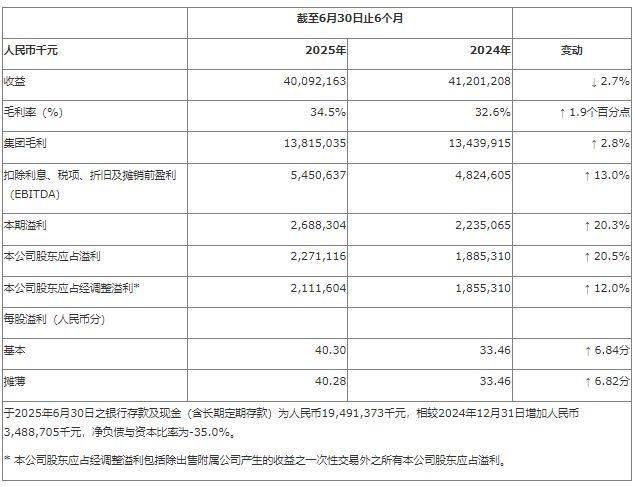 |  | 截至6月30日止6个月 |  |  |
|---|---|---|---|
| 人民币千元 | 2025年 | 2024年 | 变动 |
| 收益 | 40,092,163 | 41,201,208 | ↓ 2.7% |
| 毛利率（%） | 34.5% | 32.6% | ↑ 1.9个百分点 |
| 集团毛利 | 13,815,035 | 13,439,915 | ↑ 2.8% |
| 扣除利息、税项、折旧及摊销前盈利（EBITDA） | 5,450,637 | 4,824,605 | ↑ 13.0% |
| 本期溢利 | 2,688,304 | 2,235,065 | ↑ 20.3% |
| 本公司股东应占溢利 | 2,271,116 | 1,885,310 | ↑ 20.5% |
| 本公司股东应占经调整溢利* | 2,111,604 | 1,855,310 | ↑ 12.0% |
| 每股溢利（人民币分） |  |  |  |
| 基本 | 40.30 | 33.46 | ↑ 6.84分 |
| 摊薄 | 40.28 | 33.46 | ↑ 6.82分 |

于2025年6月30日之银行存款及现金（含长期定期存款）为人民币19,491,373千元，相较2024年12月31日增加人民币3,488,705千元，净负债与资本比率为-35.0%。

* 本公司股东应占经调整溢利包括除出售附属公司产生的收益之一次性交易外之所有本公司股东应占溢利。